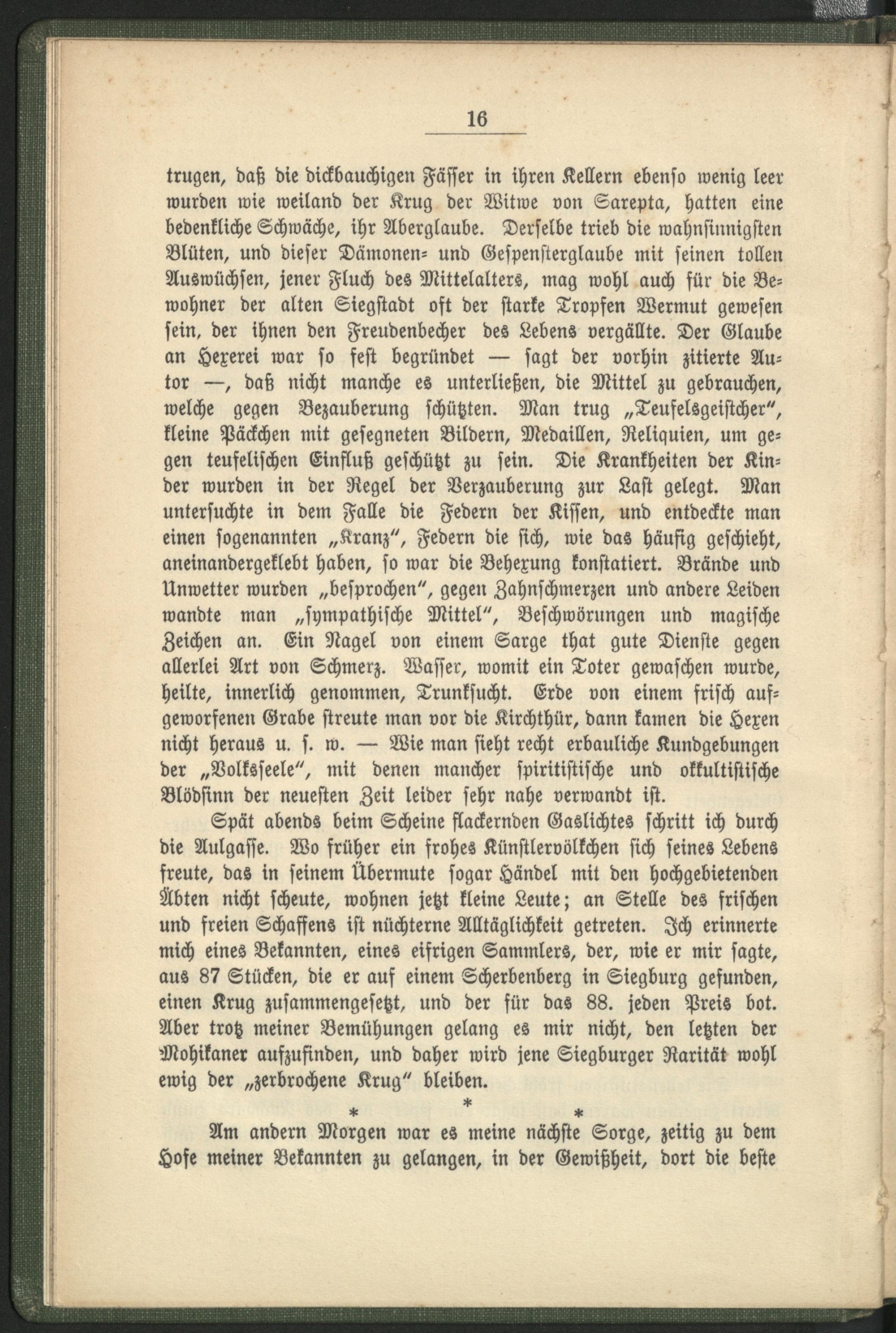 16

trugen, daß die dickbauchigen Fässer in ihren Kellern ebenso wenig leer wurden wie weiland der Krug der Witwe von Sarepta, hatten eine bedenkliche Schwäche, ihr Aberglaube. Derselbe trieb die wahnsinnigsten Blüten, und dieser Dämonen- und Gespensterglaube mit seinen tollen Auswüchsen, jener Fluch des Mittelalters, mag wohl auch für die Bewohner der alten Siegstadt oft der starke Tropfen Wermut gewesen sein, der ihnen den Freudenbecher des Lebens vergällte. Der Glaube an Hexerei war so fest begründet — sagt der vorhin zitierte Autor —, daß nicht manche es unterließen, die Mittel zu gebrauchen, welche gegen Bezauberung schützten. Man trug „Teufelsgeistcher", kleine Päckchen mit gesegneten Bildern, Medaillen, Reliquien, um gegen teufelischen Einfluß geschützt zu sein. Die Krankheiten der Kinder wurden in der Regel der Verzauberung zur Last gelegt. Man untersuchte in dem Falle die Federn der Kissen, und entdeckte man einen sogenannten „Kranz", Federn die sich, wie das häufig geschieht, aneinandergeklebt haben, so war die Behexung konstatiert. Brände und Unwetter wurden „besprochen", gegen Zahnschmerzen und andere Leiden wandte man „sympathische Mittel", Beschwörungen und magische Zeichen an. Ein Nagel von einem Sarge that gute Dienste gegen allerlei Art von Schmerz. Wasser, womit ein Toter gewaschen wurde, heilte, innerlich genommen, Trunksucht. Erde von einem frisch aufgeworfenen Grabe streute man vor die Kirchthür, dann kamen die Hexen nicht heraus u. s. w. — Wie man sieht recht erbauliche Kundgebungen der „Volksseele", mit denen mancher spiritistische und okkultistische Blödsinn der neuesten Zeit leider sehr nahe verwandt ist.

Spät abends beim Scheine flackernden Gaslichtes schritt ich durch die Aulgasse. Wo früher ein frohes Künstlervölkchen sich seines Lebens freute, das in seinem Übermute sogar Händel mit den hochgebietenden Äbten nicht scheute, wohnen jetzt kleine Leute; an Stelle des frischen und freien Schaffens ist nüchterne Alltäglichkeit getreten. Ich erinnerte mich eines Bekannten, eines eifrigen Sammlers, der, wie er mir sagte, aus 87 Stücken, die er auf einem Scherbenberg in Siegburg gefunden, einen Krug zusammengesetzt, und der für das 88. jeden Preis bot. Aber trotz meiner Bemühungen gelang es mir nicht, den letzten der Mohikaner aufzufinden, und daher wird jene Siegburger Rarität wohl ewig der „zerbrochene Krug" bleiben.

* * *

Am andern Morgen war es meine nächste Sorge, zeitig zu dem Hofe meiner Bekannten zu gelangen, in der Gewißheit, dort die beste